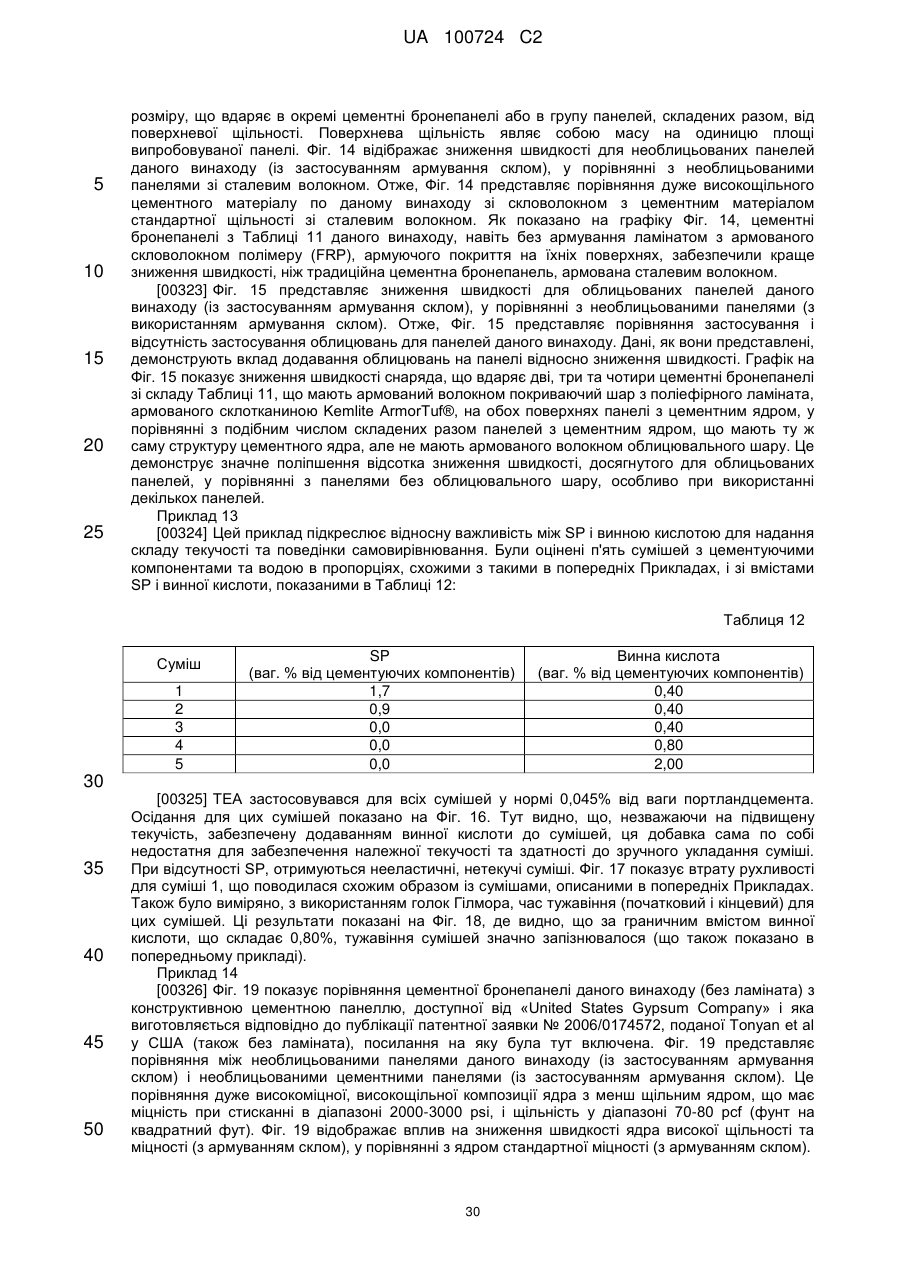 UA 100724 C2

розміру, що вдаряє в окремі цементні бронепанелі або в групу панелей, складених разом, від поверхневої щільності. Поверхнева щільність являє собою масу на одиницю площі випробовуваної панелі. Фіг. 14 відображає зниження швидкості для необлицьованих панелей даного винаходу (із застосуванням армування склом), у порівнянні з необлицьованими панелями зі сталевим волокном. Отже, Фіг. 14 представляє порівняння дуже високощільного цементного матеріалу по даному винаходу зі скловолокном з цементним матеріалом стандартної щільності зі сталевим волокном. Як показано на графіку Фіг. 14, цементні бронепанелі з Таблиці 11 даного винаходу, навіть без армування ламінатом з армованого скловолокном полімеру (FRP), армуючого покриття на їхніх поверхнях, забезпечили краще зниження швидкості, ніж традиційна цементна бронепанель, армована сталевим волокном.

[00323] Фіг. 15 представляє зниження швидкості для облицьованих панелей даного винаходу (із застосуванням армування склом), у порівнянні з необлицьованими панелями (з використанням армування склом). Отже, Фіг. 15 представляє порівняння застосування і відсутність застосування облицювань для панелей даного винаходу. Дані, як вони представлені, демонструють вклад додавання облицювань на панелі відносно зниження швидкості. Графік на Фіг. 15 показує зниження швидкості снаряда, що вдаряє дві, три та чотири цементні бронепанелі зі складу Таблиці 11, що мають армований волокном покриваючий шар з поліефірного ламіната, армованого склотканиною Kemlite ArmorTuf®, на обох поверхнях панелі з цементним ядром, у порівнянні з подібним числом складених разом панелей з цементним ядром, що мають ту ж саму структуру цементного ядра, але не мають армованого волокном облицювального шару. Це демонструє значне поліпшення відсотка зниження швидкості, досягнутого для облицьованих панелей, у порівнянні з панелями без облицювального шару, особливо при використанні декількох панелей.

Приклад 13

[00324] Цей приклад підкреслює відносну важливість між SP і винною кислотою для надання складу текучості та поведінки самовирівнювання. Були оцінені п'ять сумішей з цементуючими компонентами та водою в пропорціях, схожими з такими в попередніх Прикладах, і зі вмістами SP і винної кислоти, показаними в Таблиці 12:

Таблиця 12

| Суміш | SP (ваг. % від цементуючих компонентів) | Винна кислота (ваг. % від цементуючих компонентів) |
|---|---|---|
| 1 | 1,7 | 0,40 |
| 2 | 0,9 | 0,40 |
| 3 | 0,0 | 0,40 |
| 4 | 0,0 | 0,80 |
| 5 | 0,0 | 2,00 |

[00325] TEA застосовувався для всіх сумішей у нормі 0,045% від ваги портландцемента. Осідання для цих сумішей показано на Фіг. 16. Тут видно, що, незважаючи на підвищену текучість, забезпечену додаванням винної кислоти до сумішей, ця добавка сама по собі недостатня для забезпечення належної текучості та здатності до зручного укладання суміші. При відсутності SP, отримуються нееластичні, нетекучі суміші. Фіг. 17 показує втрату рухливості для суміші 1, що поводилася схожим образом із сумішами, описаними в попередніх Прикладах. Також було виміряно, з використанням голок Гілмора, час тужавіння (початковий і кінцевий) для цих сумішей. Ці результати показані на Фіг. 18, де видно, що за граничним вмістом винної кислоти, що складає 0,80%, тужавіння сумішей значно запізнювалося (що також показано в попередньому прикладі).

Приклад 14

[00326] Фіг. 19 показує порівняння цементної бронепанелі даного винаходу (без ламіната) з конструктивною цементною панеллю, доступної від «United States Gypsum Company» і яка виготовляється відповідно до публікації патентної заявки № 2006/0174572, поданої Tonyan et al у США (також без ламіната), посилання на яку була тут включена. Фіг. 19 представляє порівняння між необлицьованими панелями даного винаходу (із застосуванням армування склом) і необлицьованими цементними панелями (із застосуванням армування склом). Це порівняння дуже високоміцної, високощільної композиції ядра з менш щільним ядром, що має міцність при стисканні в діапазоні 2000-3000 psi, і щільність у діапазоні 70-80 pcf (фунт на квадратний фут). Фіг. 19 відображає вплив на зниження швидкості ядра високої щільності та міцності (з армуванням склом), у порівнянні з ядром стандартної міцності (з армуванням склом).

5
10
15
20
25
30
35
40
45
50

30